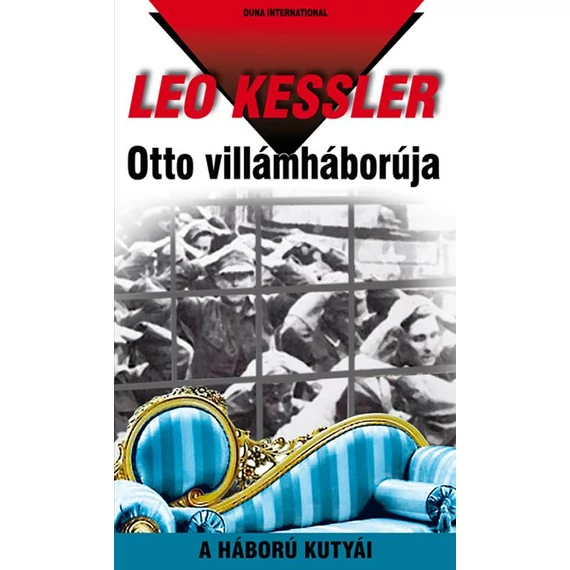 DUNA INTERNATIONAL

LEO KESSLER

Otto villámháborúja

A HÁBORÚ KUTYÁI